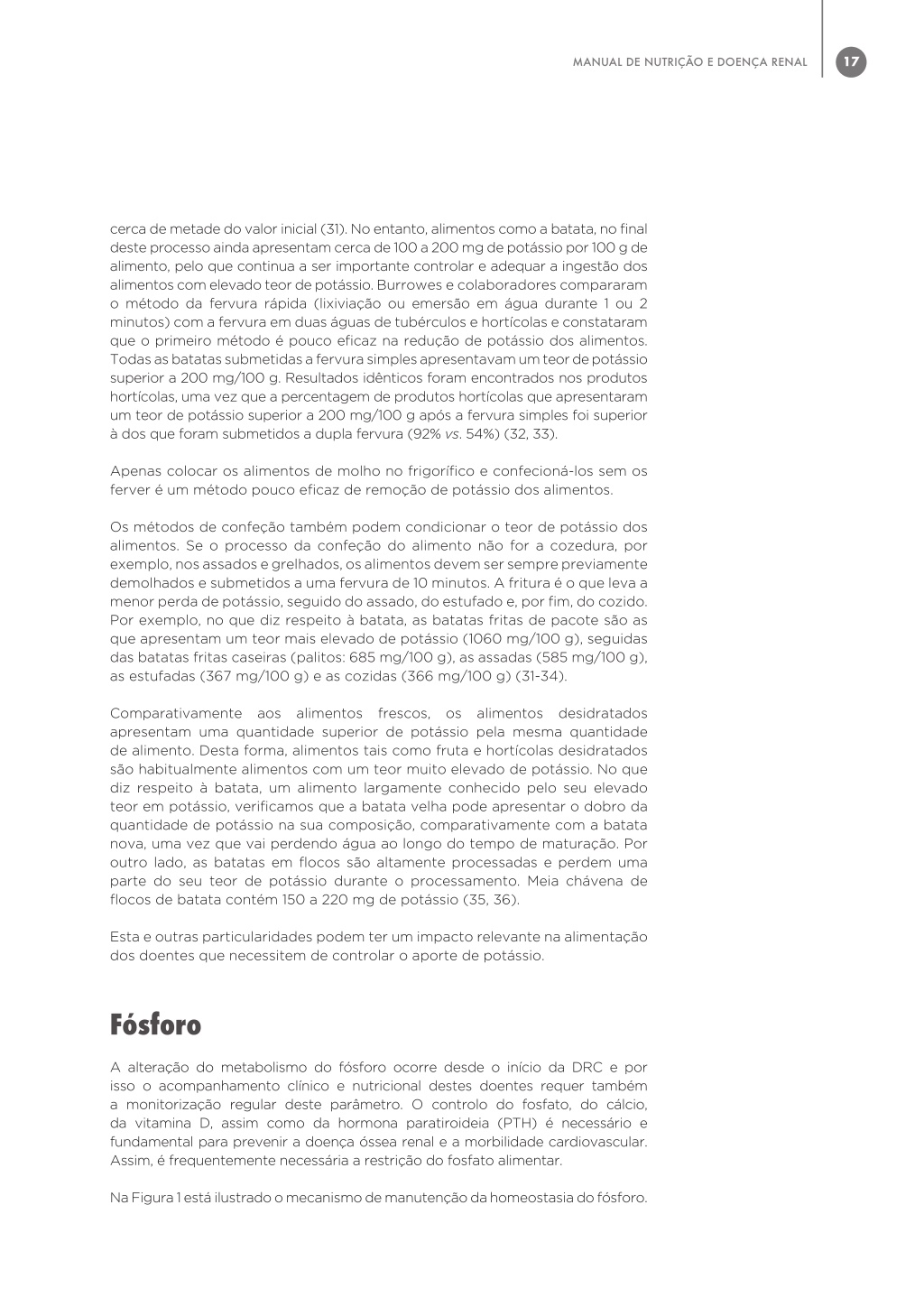 MANUAL DE NUTRIÇÃO E DOENÇA RENAL 17

cerca de metade do valor inicial (31). No entanto, alimentos como a batata, no final deste processo ainda apresentam cerca de 100 a 200 mg de potássio por 100 g de alimento, pelo que continua a ser importante controlar e adequar a ingestão dos alimentos com elevado teor de potássio. Burrowes e colaboradores compararam o método da fervura rápida (lixiviação ou emersão em água durante 1 ou 2 minutos) com a fervura em duas águas de tubérculos e hortícolas e constataram que o primeiro método é pouco eficaz na redução de potássio dos alimentos. Todas as batatas submetidas a fervura simples apresentavam um teor de potássio superior a 200 mg/100 g. Resultados idênticos foram encontrados nos produtos hortícolas, uma vez que a percentagem de produtos hortícolas que apresentaram um teor de potássio superior a 200 mg/100 g após a fervura simples foi superior à dos que foram submetidos a dupla fervura (92% vs. 54%) (32, 33).

Apenas colocar os alimentos de molho no frigorífico e confecioná-los sem os ferver é um método pouco eficaz de remoção de potássio dos alimentos.

Os métodos de confeção também podem condicionar o teor de potássio dos alimentos. Se o processo da confeção do alimento não for a cozedura, por exemplo, nos assados e grelhados, os alimentos devem ser sempre previamente demolhados e submetidos a uma fervura de 10 minutos. A fritura é o que leva a menor perda de potássio, seguido do assado, do estufado e, por fim, do cozido. Por exemplo, no que diz respeito à batata, as batatas fritas de pacote são as que apresentam um teor mais elevado de potássio (1060 mg/100 g), seguidas das batatas fritas caseiras (palitos: 685 mg/100 g), as assadas (585 mg/100 g), as estufadas (367 mg/100 g) e as cozidas (366 mg/100 g) (31-34).

Comparativamente aos alimentos frescos, os alimentos desidratados apresentam uma quantidade superior de potássio pela mesma quantidade de alimento. Desta forma, alimentos tais como fruta e hortícolas desidratados são habitualmente alimentos com um teor muito elevado de potássio. No que diz respeito à batata, um alimento largamente conhecido pelo seu elevado teor em potássio, verificamos que a batata velha pode apresentar o dobro da quantidade de potássio na sua composição, comparativamente com a batata nova, uma vez que vai perdendo água ao longo do tempo de maturação. Por outro lado, as batatas em flocos são altamente processadas e perdem uma parte do seu teor de potássio durante o processamento. Meia chávena de flocos de batata contém 150 a 220 mg de potássio (35, 36).

Esta e outras particularidades podem ter um impacto relevante na alimentação dos doentes que necessitem de controlar o aporte de potássio.

Fósforo

A alteração do metabolismo do fósforo ocorre desde o início da DRC e por isso o acompanhamento clínico e nutricional destes doentes requer também a monitorização regular deste parâmetro. O controlo do fosfato, do cálcio, da vitamina D, assim como da hormona paratiroideia (PTH) é necessário e fundamental para prevenir a doença óssea renal e a morbilidade cardiovascular. Assim, é frequentemente necessária a restrição do fosfato alimentar.

Na Figura 1 está ilustrado o mecanismo de manutenção da homeostasia do fósforo.